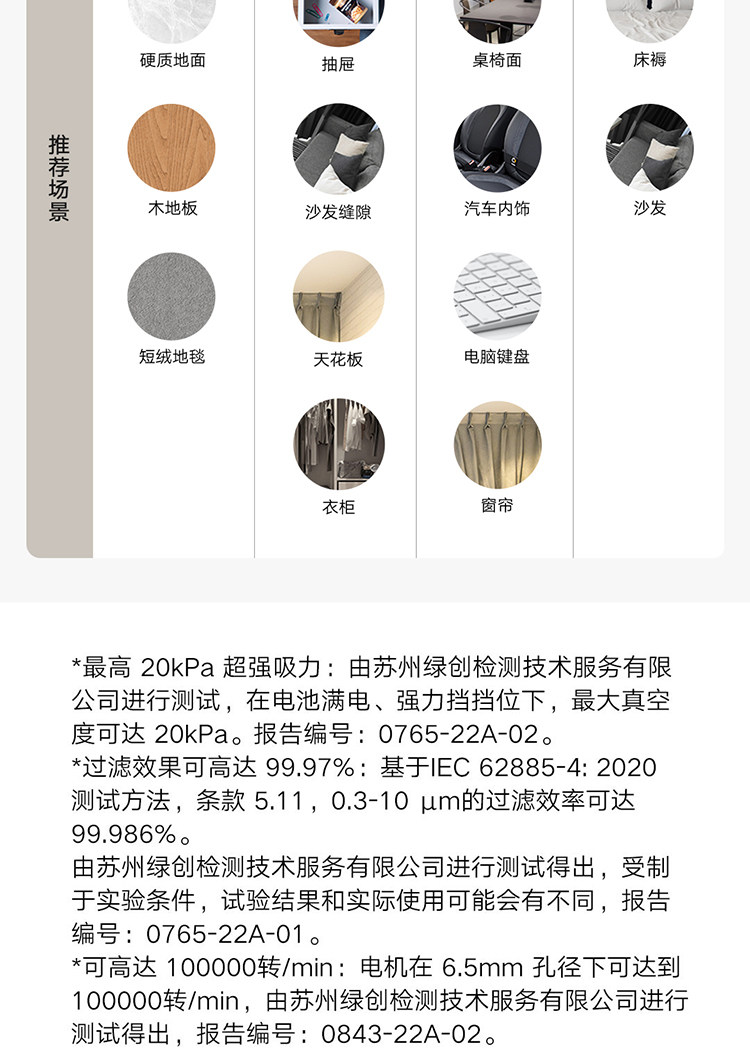 推荐场景

硬质地面

木地板

短绒地毯

抽屉

沙发缝隙

天花板

衣柜

桌椅面

汽车内饰

电脑键盘

窗帘

床褥

沙发

*最高20kPa超强吸力：由苏州绿创检测技术服务有限公司进行测试，在电池满电、强力挡挡位下，最大真空度可达20kPa。报告编号：0765-22A-02。
*过滤效果可高达99.97%：基于IEC 62885-4: 2020测试方法，条款5.11，0.3-10 μm的过滤效率可达99.986%。
由苏州绿创检测技术服务有限公司进行测试得出，受制于实验条件，试验结果和实际使用可能会有不同，报告编号：0765-22A-01。
*可高达100000转/min：电机在6.5mm孔径下可达到100000转/min，由苏州绿创检测技术服务有限公司进行测试得出，报告编号：0843-22A-02。